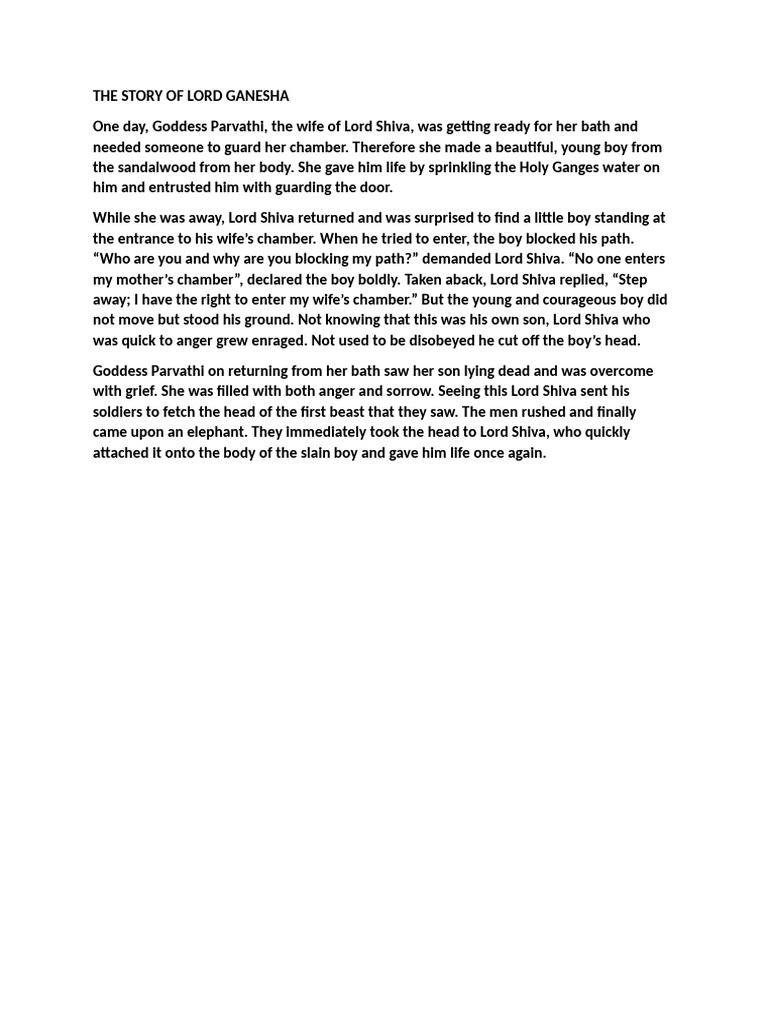 THE STORY OF LORD GANESHA

One day, Goddess Parvathi, the wife of Lord Shiva, was getting ready for her bath and needed someone to guard her chamber. Therefore she made a beautiful, young boy from the sandalwood from her body. She gave him life by sprinkling the Holy Ganges water on him and entrusted him with guarding the door.

While she was away, Lord Shiva returned and was surprised to find a little boy standing at the entrance to his wife's chamber. When he tried to enter, the boy blocked his path. "Who are you and why are you blocking my path?" demanded Lord Shiva. "No one enters my mother's chamber", declared the boy boldly. Taken aback, Lord Shiva replied, "Step away; I have the right to enter my wife's chamber." But the young and courageous boy did not move but stood his ground. Not knowing that this was his own son, Lord Shiva who was quick to anger grew enraged. Not used to be disobeyed he cut off the boy's head.

Goddess Parvathi on returning from her bath saw her son lying dead and was overcome with grief. She was filled with both anger and sorrow. Seeing this Lord Shiva sent his soldiers to fetch the head of the first beast that they saw. The men rushed and finally came upon an elephant. They immediately took the head to Lord Shiva, who quickly attached it onto the body of the slain boy and gave him life once again.